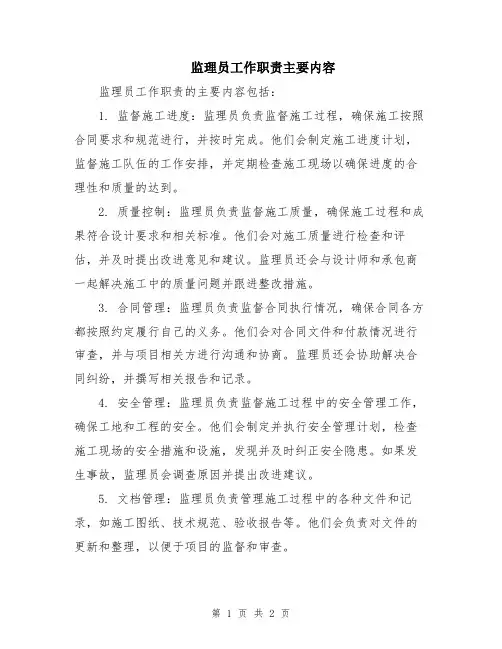 监理员工作职责主要内容

监理员工作职责的主要内容包括：

1. 监督施工进度：监理员负责监督施工过程，确保施工按照合同要求和规范进行，并按时完成。他们会制定施工进度计划，监督施工队伍的工作安排，并定期检查施工现场以确保进度的合理性和质量的达到。

2. 质量控制：监理员负责监督施工质量，确保施工过程和成果符合设计要求和相关标准。他们会对施工质量进行检查和评估，并及时提出改进意见和建议。监理员还会与设计师和承包商一起解决施工中的质量问题并跟进整改措施。

3. 合同管理：监理员负责监督合同执行情况，确保合同各方都按照约定履行自己的义务。他们会对合同文件和付款情况进行审查，并与项目相关方进行沟通和协商。监理员还会协助解决合同纠纷，并撰写相关报告和记录。

4. 安全管理：监理员负责监督施工过程中的安全管理工作，确保工地和工程的安全。他们会制定并执行安全管理计划，检查施工现场的安全措施和设施，发现并及时纠正安全隐患。如果发生事故，监理员会调查原因并提出改进建议。

5. 文档管理：监理员负责管理施工过程中的各种文件和记录，如施工图纸、技术规范、验收报告等。他们会负责对文件的更新和整理，以便于项目的监督和审查。

第 1 页 共 2 页